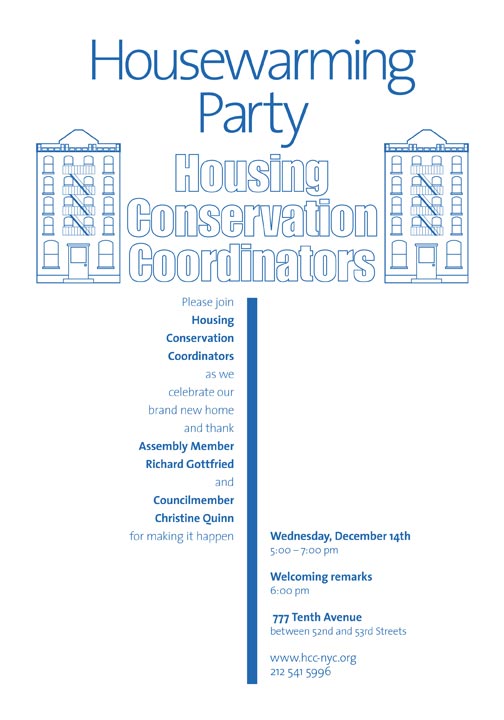 Housewarming Party

Housing Conservation Coordinators

Please join Housing Conservation Coordinators as we celebrate our brand new home and thank Assembly Member Richard Gottfried and Councilmember Christine Quinn for making it happen

Wednesday, December 14th
5:00 – 7:00 pm

Welcoming remarks
6:00 pm

777 Tenth Avenue
between 52nd and 53rd Streets

www.hcc-nyc.org
212 541 5996